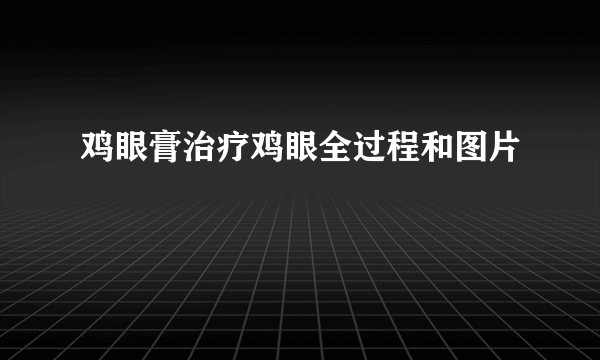 鸡眼膏治疗鸡眼全过程和图片